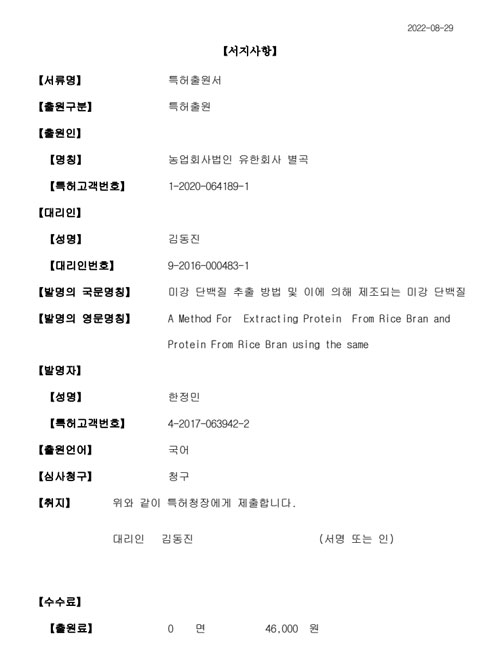 2022-08-29

【서지사항】

【서류명】 특허출원서

【출원구분】 특허출원

【출원인】

【명칭】 농업회사법인 유한회사 별곡

【특허고객번호】 1-2020-064189-1

【대리인】

【성명】 김동진

【대리인번호】 9-2016-000483-1

【발명의 국문명칭】 미강 단백질 추출 방법 및 이에 의해 제조되는 미강 단백질

【발명의 영문명칭】 A Method For Extracting Protein From Rice Bran and Protein From Rice Bran using the same

【발명자】

【성명】 한정민

【특허고객번호】 4-2017-063942-2

【출원언어】 국어

【심사청구】 청구

【취지】 위와 같이 특허청장에게 제출합니다.

대리인 김동진 (서명 또는 인)

【수수료】

【출원료】 0 면 46,000 원